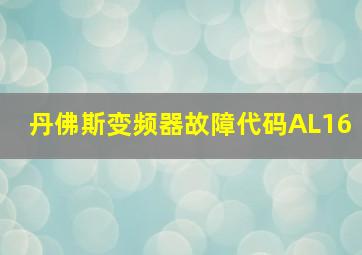 丹佛斯变频器故障代码AL16